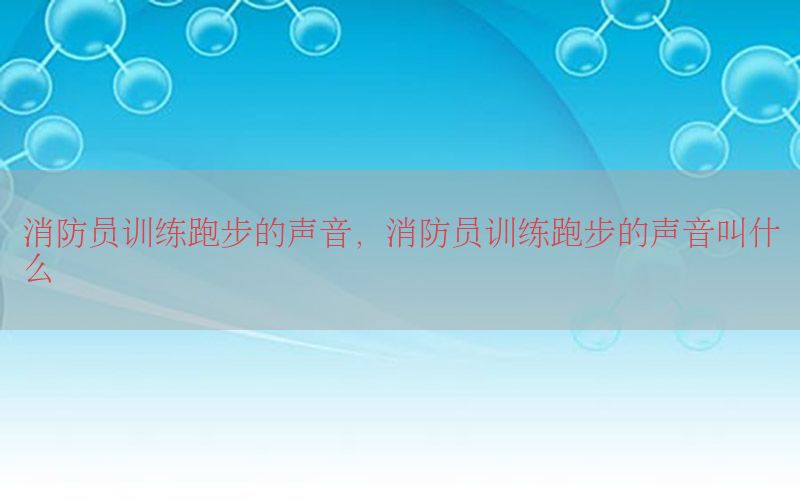 消防员训练跑步的声音，消防员训练跑步的声音叫什么